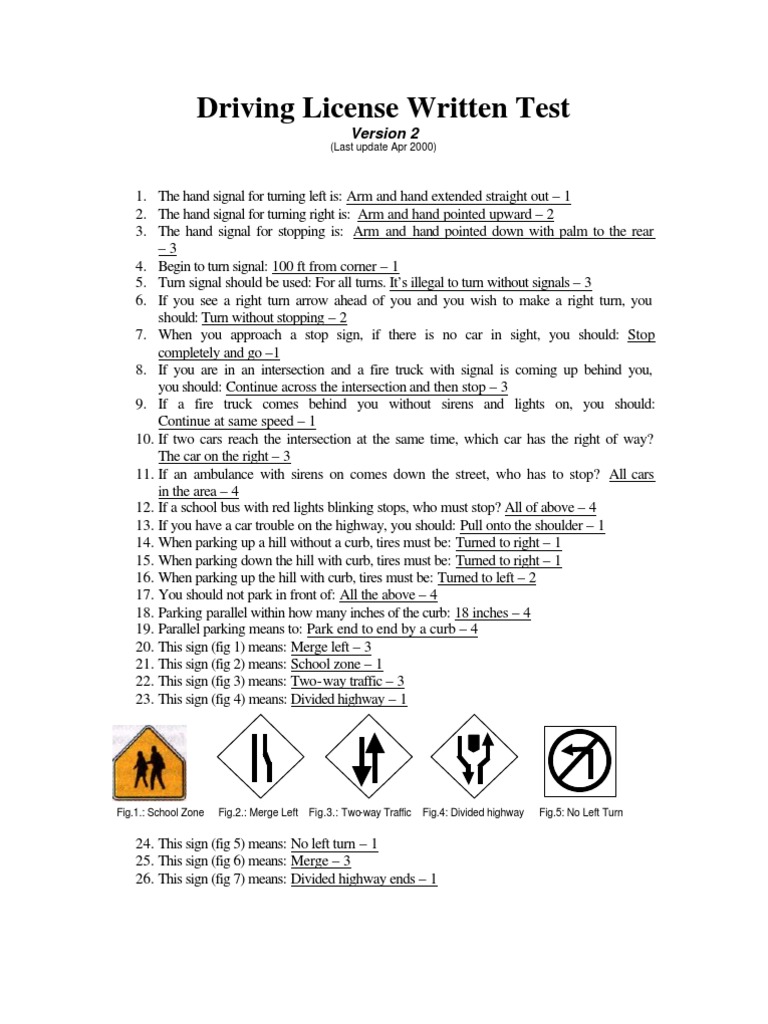 Driving License Written Test

Version 2
(Last update Apr 2000)

1. The hand signal for turning left is: Arm and hand extended straight out – 1
2. The hand signal for turning right is: Arm and hand pointed upward – 2
3. The hand signal for stopping is: Arm and hand pointed down with palm to the rear – 3
4. Begin to turn signal: 100 ft from corner – 1
5. Turn signal should be used: For all turns. It's illegal to turn without signals – 3
6. If you see a right turn arrow ahead of you and you wish to make a right turn, you should: Turn without stopping – 2
7. When you approach a stop sign, if there is no car in sight, you should: Stop completely and go –1
8. If you are in an intersection and a fire truck with signal is coming up behind you, you should: Continue across the intersection and then stop – 3
9. If a fire truck comes behind you without sirens and lights on, you should: Continue at same speed – 1
10. If two cars reach the intersection at the same time, which car has the right of way? The car on the right – 3
11. If an ambulance with sirens on comes down the street, who has to stop? All cars in the area – 4
12. If a school bus with red lights blinking stops, who must stop? All of above – 4
13. If you have a car trouble on the highway, you should: Pull onto the shoulder – 1
14. When parking up a hill without a curb, tires must be: Turned to right – 1
15. When parking down the hill with curb, tires must be: Turned to right – 1
16. When parking up the hill with curb, tires must be: Turned to left – 2
17. You should not park in front of: All the above – 4
18. Parking parallel within how many inches of the curb: 18 inches – 4
19. Parallel parking means to: Park end to end by a curb – 4
20. This sign (fig 1) means: Merge left – 3
21. This sign (fig 2) means: School zone – 1
22. This sign (fig 3) means: Two-way traffic – 3
23. This sign (fig 4) means: Divided highway – 1

Fig.1.: School Zone Fig.2.: Merge Left Fig.3.: Two-way Traffic Fig.4: Divided highway Fig.5: No Left Turn

24. This sign (fig 5) means: No left turn – 1
25. This sign (fig 6) means: Merge – 3
26. This sign (fig 7) means: Divided highway ends – 1